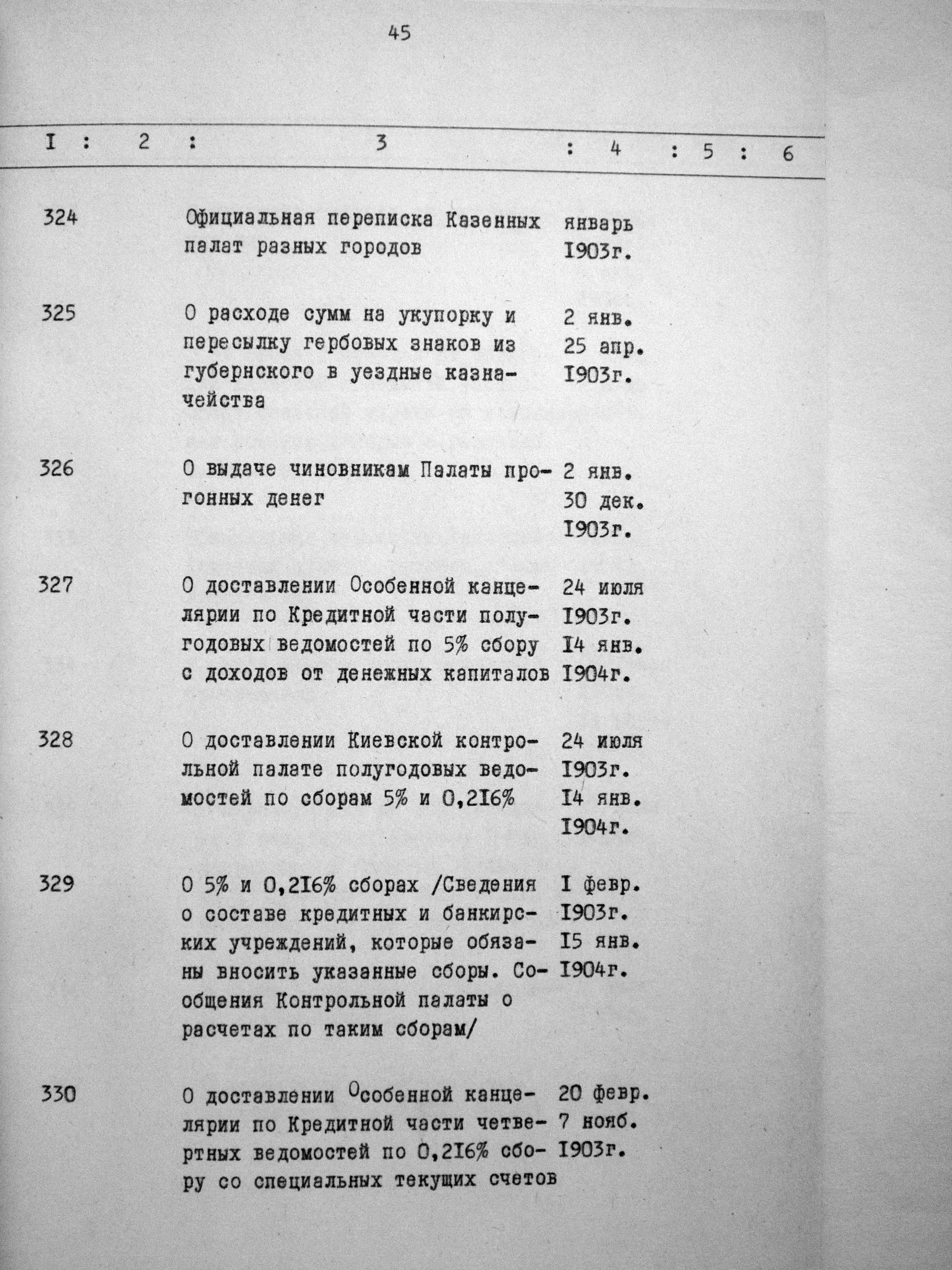 45

| I | 2 | 3 | 4 | 5 | 6 |
|---|---|---|---|---|---|
| 324 | | Официальная переписка Казенных палат разных городов | январь I903г. | | |
| 325 | | О расходе сумм на укупорку и пересылку гербовых знаков из губернского в уездные казначейства | 2 янв. 25 апр. I903г. | | |
| 326 | | О выдаче чиновникам Палаты прогонных денег | 2 янв. 30 дек. I903г. | | |
| 327 | | О доставлении Особенной канцелярии по Кредитной части полугодовых ведомостей по 5% сбору с доходов от денежных капиталов | 24 июля I903г. I4 янв. I904г. | | |
| 328 | | О доставлении Киевской контрольной палате полугодовых ведомостей по сборам 5% и 0,2I6% | 24 июля I903г. I4 янв. I904г. | | |
| 329 | | О 5% и 0,2I6% сборах /Сведения о составе кредитных и банкирских учреждений, которые обязаны вносить указанные сборы. Сообщения Контрольной палаты о расчетах по таким сборам/ | I февр. I903г. I5 янв. I904г. | | |
| 330 | | О доставлении Особенной канцелярии по Кредитной части четвертных ведомостей по 0,2I6% сбору со специальных текущих счетов | 20 февр. 7 нояб. I903г. | | |